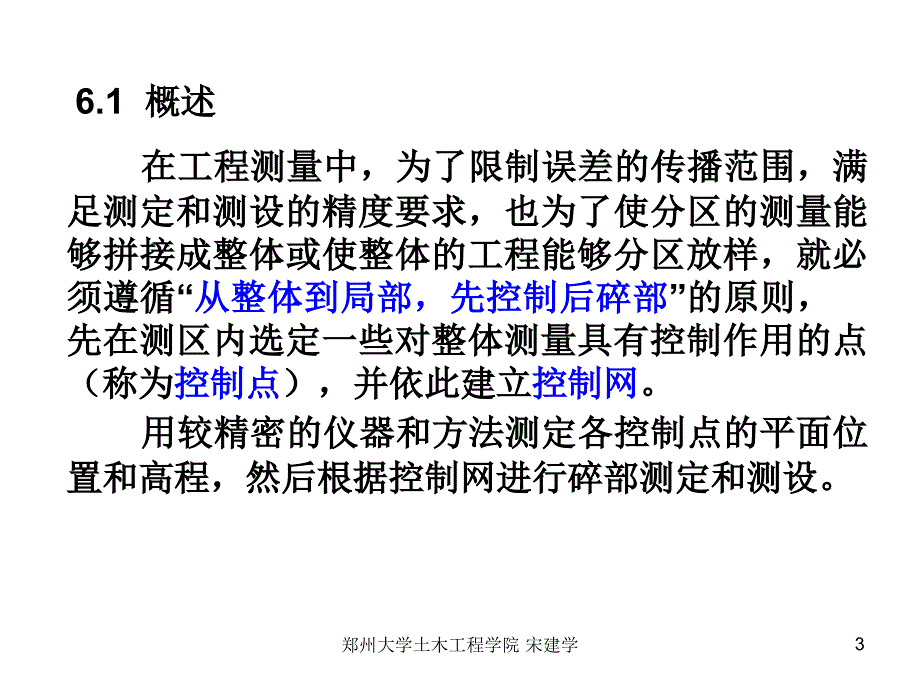 6.1 概述

在工程测量中，为了限制误差的传播范围，满足测定和测设的精度要求，也为了使分区的测量能够拼接成整体或使整体的工程能够分区放样，就必须遵循“从整体到局部，先控制后碎部”的原则，先在测区内选定一些对整体测量具有控制作用的点（称为控制点），并依此建立控制网。

用较精密的仪器和方法测定各控制点的平面位置和高程，然后根据控制网进行碎部测定和测设。

郑州大学土木工程学院 宋建学

3